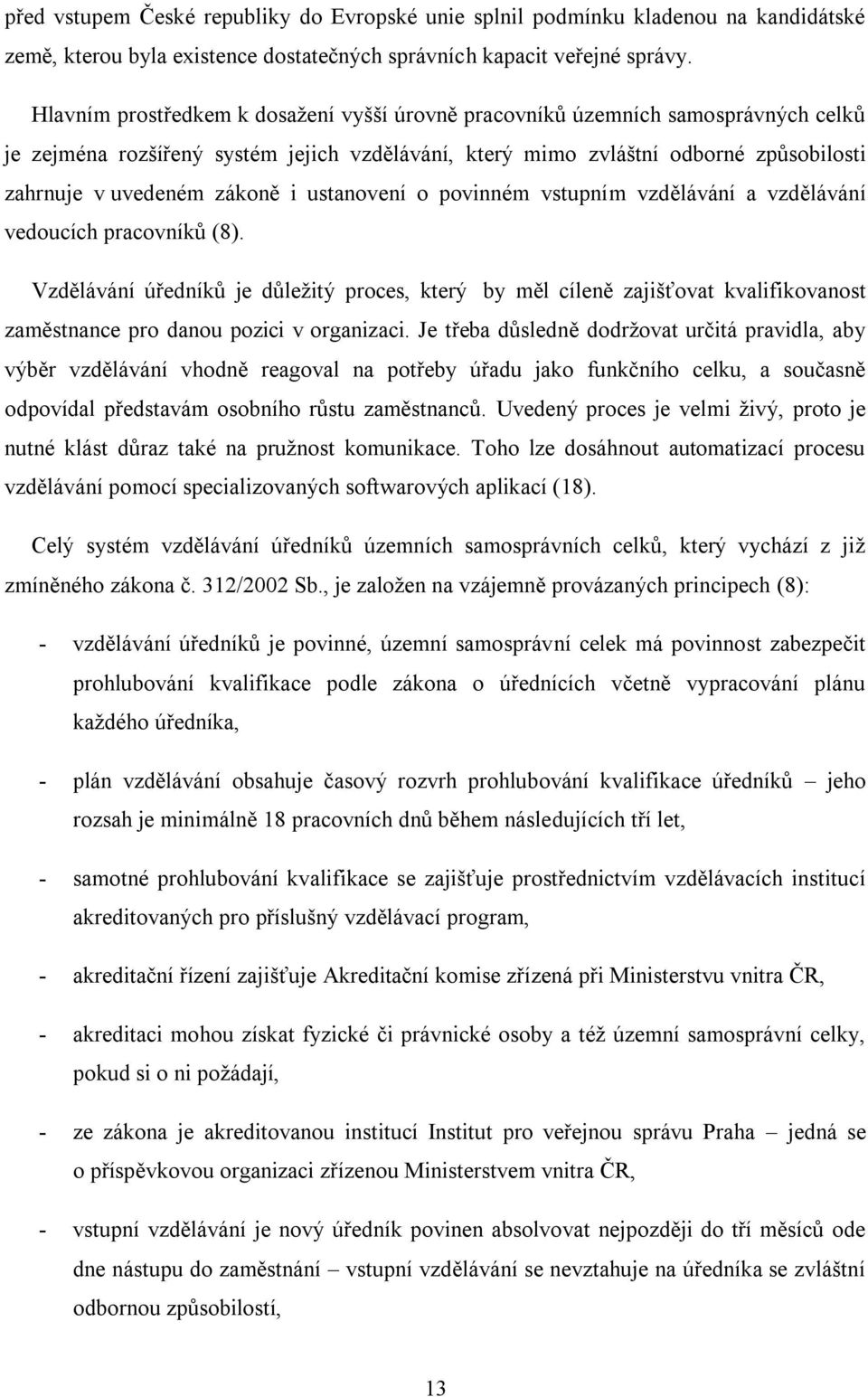 před vstupem České republiky do Evropské unie splnil podmínku kladenou na kandidátské země, kterou byla existence dostatečných správních kapacit veřejné správy.

Hlavním prostředkem k dosažení vyšší úrovně pracovníků územních samosprávných celků je zejména rozšířený systém jejich vzdělávání, který mimo zvláštní odborné způsobilosti zahrnuje v uvedeném zákoně i ustanovení o povinném vstupním vzdělávání a vzdělávání vedoucích pracovníků (8).

Vzdělávání úředníků je důležitý proces, který by měl cíleně zajišťovat kvalifikovanost zaměstnance pro danou pozici v organizaci. Je třeba důsledně dodržovat určitá pravidla, aby výběr vzdělávání vhodně reagoval na potřeby úřadu jako funkčního celku, a současně odpovídal představám osobního růstu zaměstnanců. Uvedený proces je velmi živý, proto je nutné klást důraz také na pružnost komunikace. Toho lze dosáhnout automatizací procesu vzdělávání pomocí specializovaných softwarových aplikací (18).

Celý systém vzdělávání úředníků územních samosprávních celků, který vychází z již zmíněného zákona č. 312/2002 Sb., je založen na vzájemně provázaných principech (8):

- vzdělávání úředníků je povinné, územní samosprávní celek má povinnost zabezpečit prohlubování kvalifikace podle zákona o úřednících včetně vypracování plánu každého úředníka,

- plán vzdělávání obsahuje časový rozvrh prohlubování kvalifikace úředníků – jeho rozsah je minimálně 18 pracovních dnů během následujících tří let,

- samotné prohlubování kvalifikace se zajišťuje prostřednictvím vzdělávacích institucí akreditovaných pro příslušný vzdělávací program,

- akreditační řízení zajišťuje Akreditační komise zřízená při Ministerstvu vnitra ČR,

- akreditaci mohou získat fyzické či právnické osoby a též územní samosprávní celky, pokud si o ni požádají,

- ze zákona je akreditovanou institucí Institut pro veřejnou správu Praha – jedná se o příspěvkovou organizaci zřízenou Ministerstvem vnitra ČR,

- vstupní vzdělávání je nový úředník povinen absolvovat nejpozději do tří měsíců ode dne nástupu do zaměstnání – vstupní vzdělávání se nevztahuje na úředníka se zvláštní odbornou způsobilostí,

13